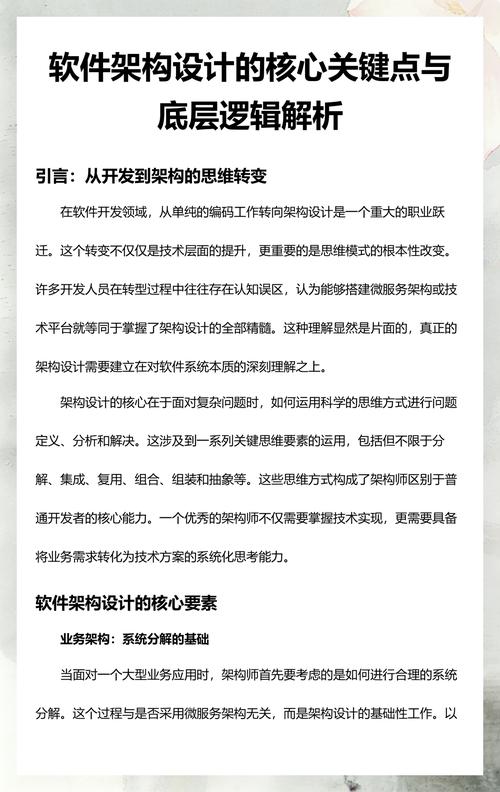 软件架构设计的核心关键点与底层逻辑解析

引言：从开发到架构的思维转变

在软件开发领域，从单纯的编码工作转向架构设计是一个重大的职业跃迁。这个转变不仅仅是技术层面的提升，更重要的是思维模式的根本性改变。许多开发人员在转型过程中往往存在认知误区，认为能够搭建微服务架构或技术平台就等同于掌握了架构设计的全部精髓。这种理解显然是片面的，真正的架构设计需要建立在对软件系统本质的深刻理解之上。

架构设计的核心在于面对复杂问题时，如何运用科学的思维方式进行问题定义、分析和解决。这涉及到一系列关键思维要素的运用，包括但不限于分解、集成、复用、组合、组装和抽象等。这些思维方式构成了架构师区别于普通开发者的核心能力。一个优秀的架构师不仅需要掌握技术实现，更需要具备将业务需求转化为技术方案的系统化思考能力。

软件架构设计的核心要素

业务架构：系统分解的基础

当面对一个大型业务应用时，架构师首先要考虑的是如何进行合理的系统分解。这个过程与是否采用微服务架构无关，而是架构设计的基础性工作。以